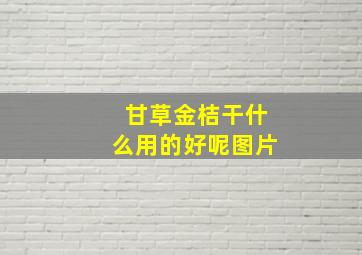 甘草金桔干什么用的好呢图片